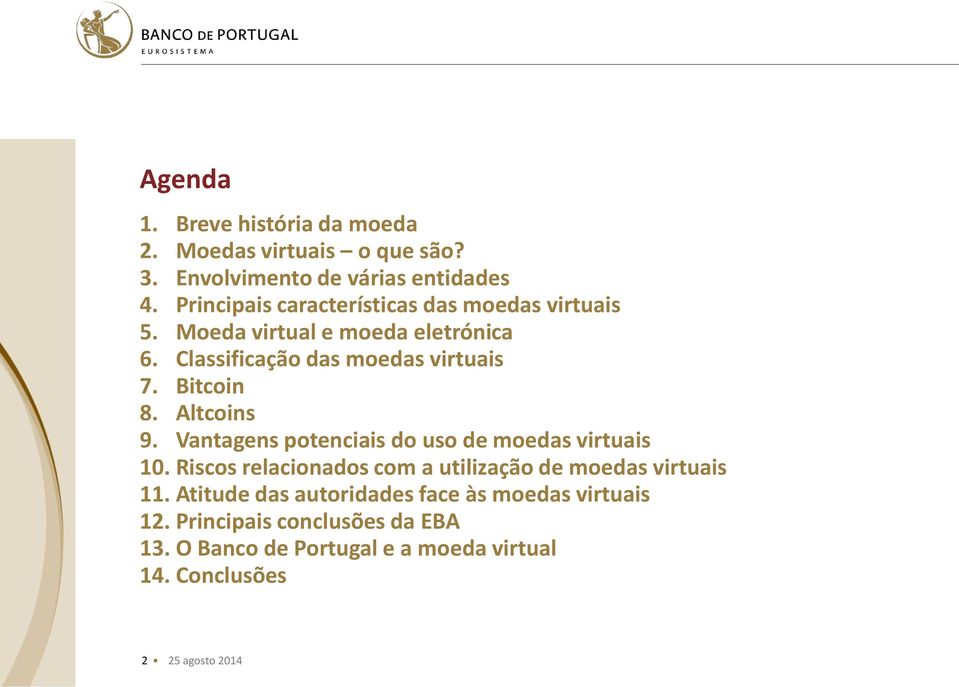 BANCO DE PORTUGAL
EUROSISTEMA

Agenda

1. Breve história da moeda
2. Moedas virtuais – o que são?
3. Envolvimento de várias entidades
4. Principais características das moedas virtuais
5. Moeda virtual e moeda eletrónica
6. Classificação das moedas virtuais
7. Bitcoin
8. Altcoins
9. Vantagens potenciais do uso de moedas virtuais
10. Riscos relacionados com a utilização de moedas virtuais
11. Atitude das autoridades face às moedas virtuais
12. Principais conclusões da EBA
13. O Banco de Portugal e a moeda virtual
14. Conclusões

2 • 25 agosto 2014